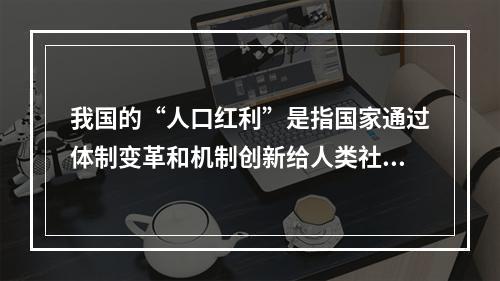 我国的“人口红利”是指国家通过体制变革和机制创新给人类社...